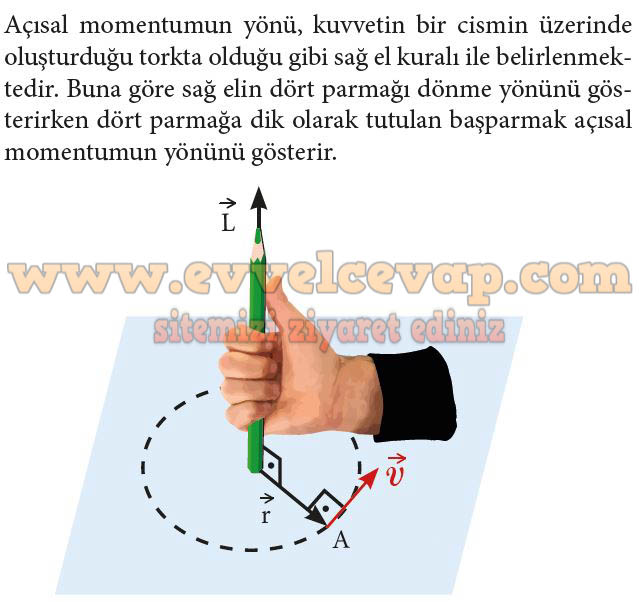 Açısal momentumun yönü, kuvvetin bir cismin üzerinde oluşturduğu torkta olduğu gibi sağ el kuralı ile belirlenmektedir. Buna göre sağ elin dört parmağı dönme yönünü gösterirken dört parmağa dik olarak tutulan başparmak açısal momentumun yönünü gösterir.

$\vec{L}$

$\vec{v}$

$\vec{r}$

A

www.evvelcevap.com
sitemizi ziyaret ediniz